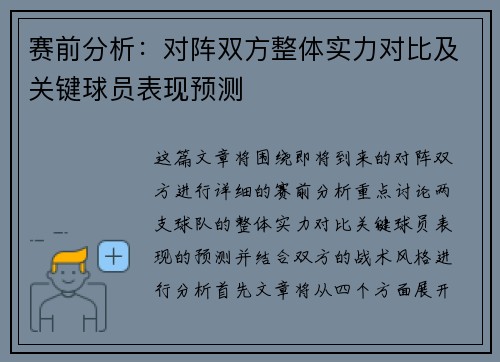 赛前分析：对阵双方整体实力对比及关键球员表现预测

这篇文章将围绕即将到来的对阵双方进行详细的赛前分析重点讨论两支球队的整体实力对比关键球员表现的预测并结合双方的战术风格进行分析首先文章将从四个方面展开

+